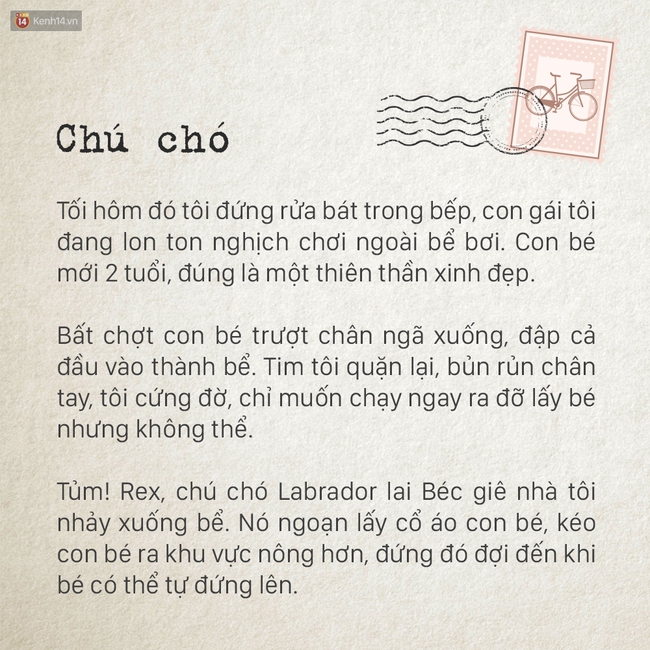 14 Kenh14.vn

Chú chó

Tối hôm đó tôi đứng rửa bát trong bếp, con gái tôi đang lon ton nghịch chơi ngoài bể bơi. Con bé mới 2 tuổi, đúng là một thiên thần xinh đẹp.

Bất chợt con bé trượt chân ngã xuống, đập cả đầu vào thành bể. Tim tôi quặn lại, bủn rủn chân tay, tôi cứng đờ, chỉ muốn chạy ngay ra đỡ lấy bé nhưng không thể.

Tủm! Rex, chú chó Labrador lai Béc giê nhà tôi nhảy xuống bể. Nó ngoạn lấy cổ áo con bé, kéo con bé ra khu vực nông hơn, đứng đó đợi đến khi bé có thể tự đứng lên.